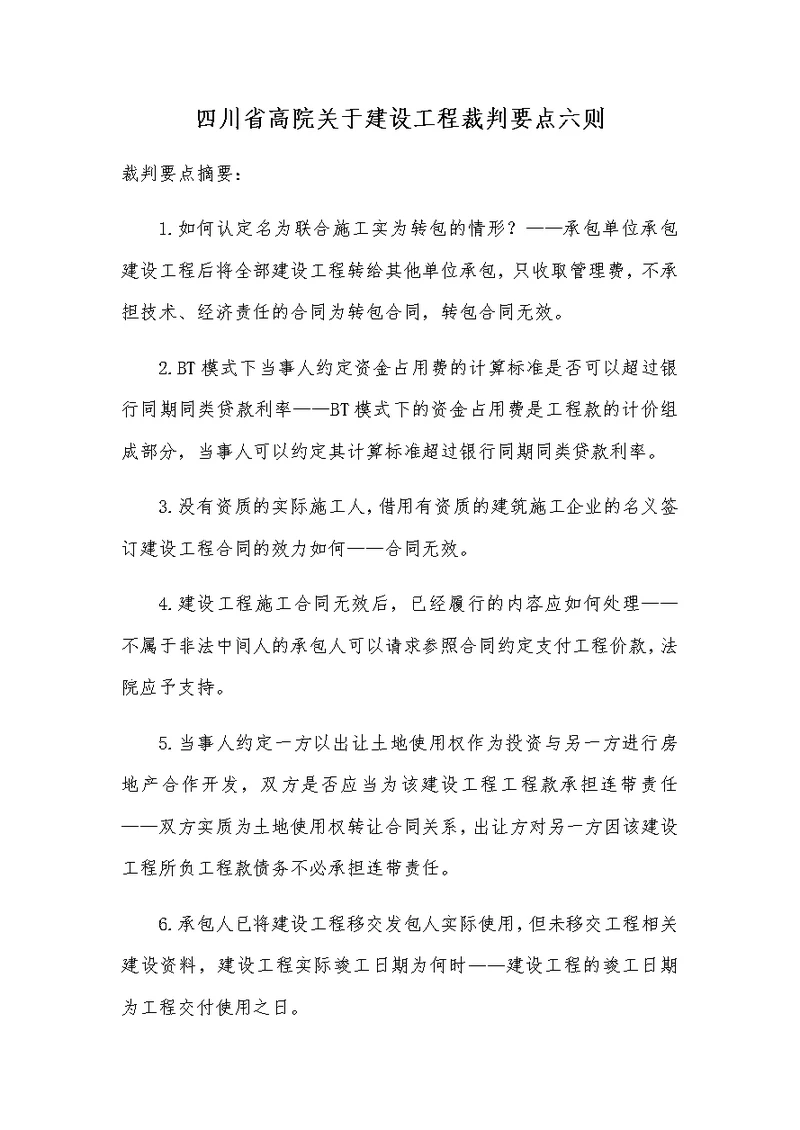 四川省高院关于建设工程裁判要点六则

裁判要点摘要：

1.如何认定名为联合施工实为转包的情形？——承包单位承包建设工程后将全部建设工程转给其他单位承包，只收取管理费，不承担技术、经济责任的合同为转包合同，转包合同无效。

2.BT模式下当事人约定资金占用费的计算标准是否可以超过银行同期同类贷款利率——BT模式下的资金占用费是工程款的计价组成部分，当事人可以约定其计算标准超过银行同期同类贷款利率。

3.没有资质的实际施工人，借用有资质的建筑施工企业的名义签订建设工程合同的效力如何——合同无效。

4.建设工程施工合同无效后，已经履行的内容应如何处理——不属于非法中间人的承包人可以请求参照合同约定支付工程价款，法院应予支持。

5.当事人约定一方以出让土地使用权作为投资与另一方进行房地产合作开发，双方是否应当为该建设工程工程款承担连带责任——双方实质为土地使用权转让合同关系，出让方对另一方因该建设工程所负工程款债务不必承担连带责任。

6.承包人已将建设工程移交发包人实际使用，但未移交工程相关建设资料，建设工程实际竣工日期为何时——建设工程的竣工日期为工程交付使用之日。